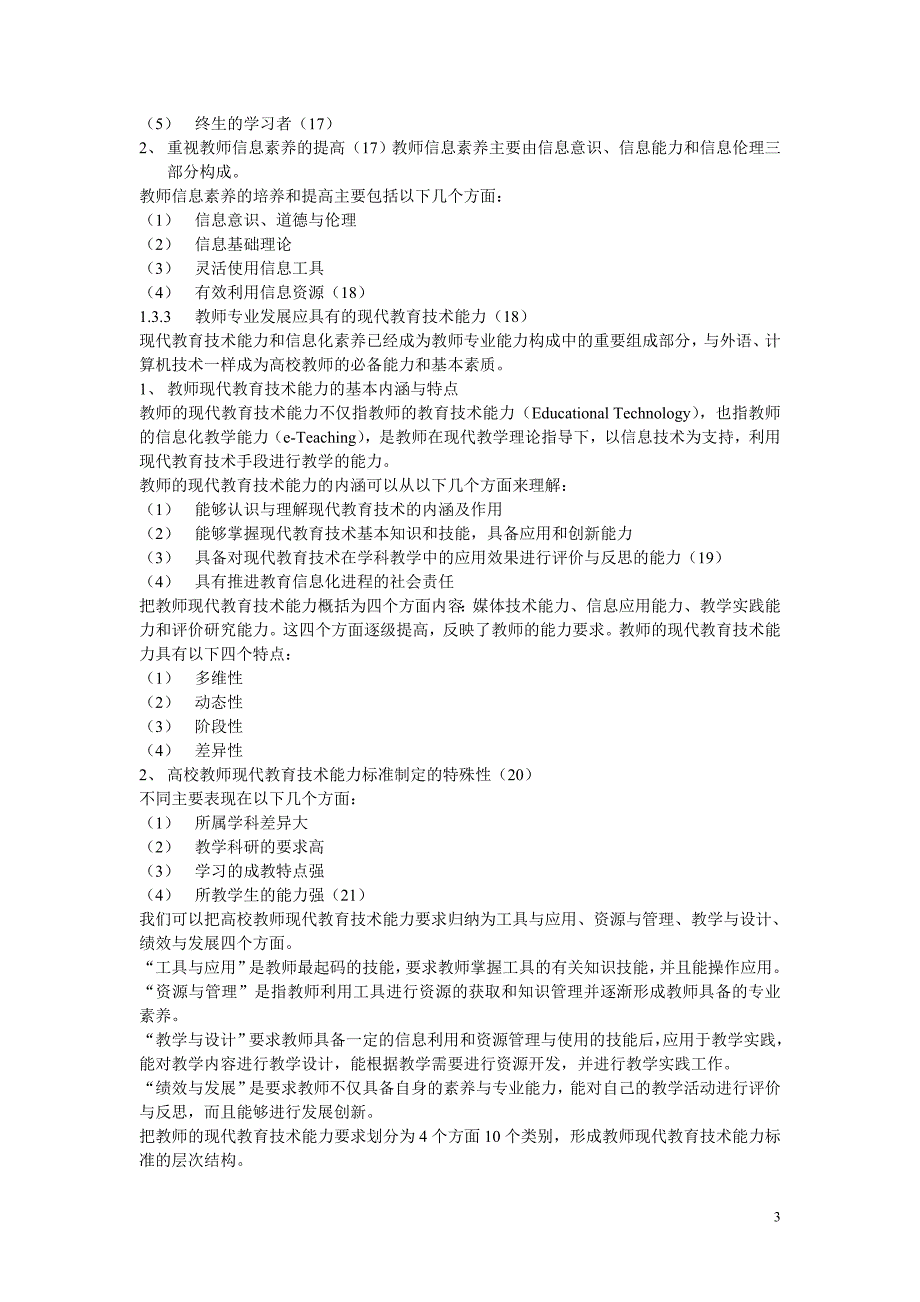 （5） 终生的学习者（17）
2、 重视教师信息素养的提高（17）教师信息素养主要由信息意识、信息能力和信息伦理三部分构成。
教师信息素养的培养和提高主要包括以下几个方面：
（1） 信息意识、道德与伦理
（2） 信息基础理论
（3） 灵活使用信息工具
（4） 有效利用信息资源（18）
1.3.3 教师专业发展应具有的现代教育技术能力（18）
现代教育技术能力和信息化素养已经成为教师专业能力构成中的重要组成部分，与外语、计算机技术一样成为高校教师的必备能力和基本素质。
1、 教师现代教育技术能力的基本内涵与特点
教师的现代教育技术能力不仅指教师的教育技术能力（Educational Technology），也指教师的信息化教学能力（e-Teaching），是教师在现代教学理论指导下，以信息技术为支持，利用现代教育技术手段进行教学的能力。
教师的现代教育技术能力的内涵可以从以下几个方面来理解：
（1） 能够认识与理解现代教育技术的内涵及作用
（2） 能够掌握现代教育技术基本知识和技能，具备应用和创新能力
（3） 具备对现代教育技术在学科教学中的应用效果进行评价与反思的能力（19）
（4） 具有推进教育信息化进程的社会责任
把教师现代教育技术能力概括为四个方面内容：媒体技术能力、信息应用能力、教学实践能力和评价研究能力。这四个方面逐级提高，反映了教师的能力要求。教师的现代教育技术能力具有以下四个特点：
（1） 多维性
（2） 动态性
（3） 阶段性
（4） 差异性
2、 高校教师现代教育技术能力标准制定的特殊性（20）
不同主要表现在以下几个方面：
（1） 所属学科差异大
（2） 教学科研的要求高
（3） 学习的成教特点强
（4） 所教学生的能力强（21）
我们可以把高校教师现代教育技术能力要求归纳为工具与应用、资源与管理、教学与设计、绩效与发展四个方面。
“工具与应用”是教师最起码的技能，要求教师掌握工具的有关知识技能，并且能操作应用。
“资源与管理”是指教师利用工具进行资源的获取和知识管理并逐渐形成教师具备的专业素养。
“教学与设计”要求教师具备一定的信息利用和资源管理与使用的技能后，应用于教学实践，能对教学内容进行教学设计，能根据教学需要进行资源开发，并进行教学实践工作。
“绩效与发展”是要求教师不仅具备自身的素养与专业能力，能对自己的教学活动进行评价与反思，而且能够进行发展创新。
把教师的现代教育技术能力要求划分为 4 个方面 10 个类别，形成教师现代教育技术能力标准的层次结构。

3